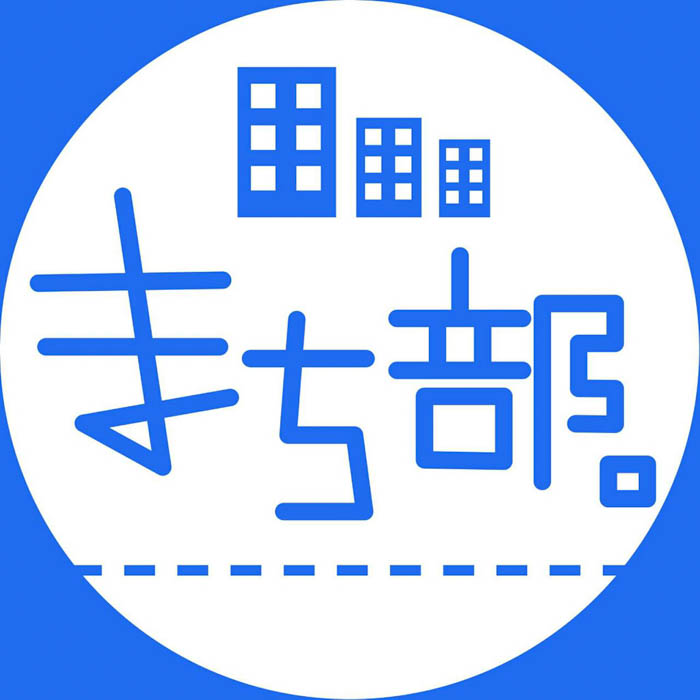 まち部。